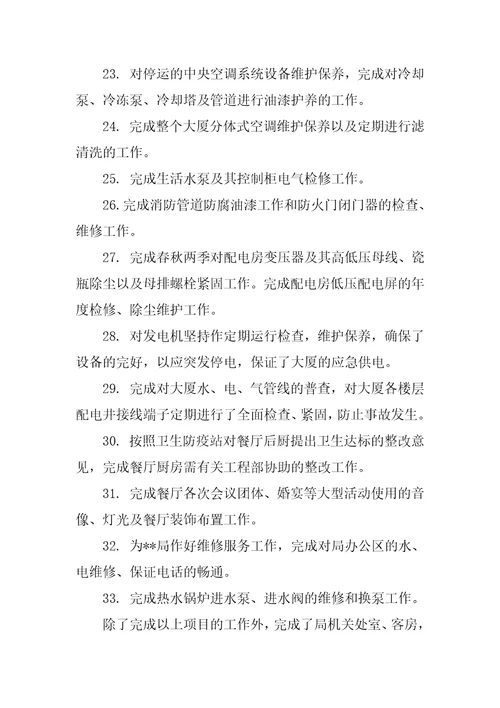 23. 对停运的中央空调系统设备维护保养，完成对冷却泵、冷冻泵、冷却塔及管道进行油漆护养的工作。

24. 完成整个大厦分体式空调维护保养以及定期进行滤清洗的工作。

25. 完成生活水泵及其控制柜电气检修工作。

26. 完成消防管道防腐油漆工作和防火门闭门器的检查、维修工作。

27. 完成春秋两季对配电房变压器及其高低压母线、瓷瓶除尘以及母排螺栓紧固工作。完成配电房低压配电屏的年度检修、除尘维护工作。

28. 对发电机坚持作定期运行检查，维护保养，确保了设备的完好，以应突发停电，保证了大厦的应急供电。

29. 完成对大厦水、电、气管线的普查，对大厦各楼层配电井接线端子定期进行了全面检查、紧固，防止事故发生。

30. 按照卫生防疫站对餐厅后厨提出卫生达标的整改意见，完成餐厅厨房需有关工程部协助的整改工作。

31. 完成餐厅各次会议团体、婚宴等大型活动使用的音像、灯光及餐厅装饰布置工作。

32. 为**局作好维修服务工作，完成对局办公区的水、电维修、保证电话的畅通。

33. 完成热水锅炉进水泵、进水阀的维修和换泵工作。

除了完成以上项目的工作外，完成了局机关处室、客房，